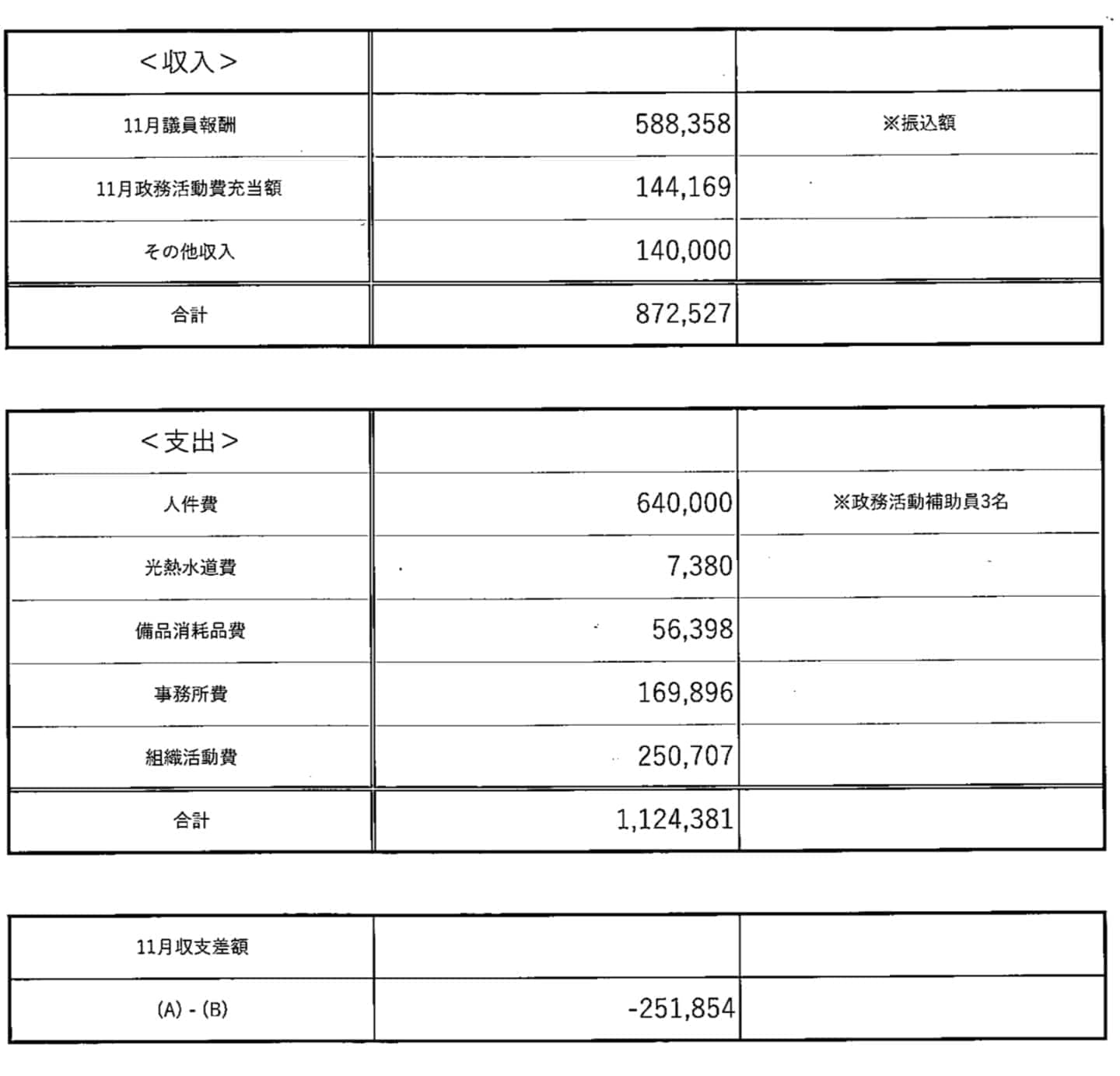 | <収入> | | |
|---|---|---|
| 11月議員報酬 | 588,358 | ※振込額 |
| 11月政務活動費充当額 | 144,169 | |
| その他収入 | 140,000 | |
| 合計 | 872,527 | |

| <支出> | | |
|---|---|---|
| 人件費 | 640,000 | ※政務活動補助員3名 |
| 光熱水道費 | 7,380 | |
| 備品消耗品費 | 56,398 | |
| 事務所費 | 169,896 | |
| 組織活動費 | 250,707 | |
| 合計 | 1,124,381 | |

| 11月収支差額 | | |
|---|---|---|
| (A) - (B) | -251,854 | |